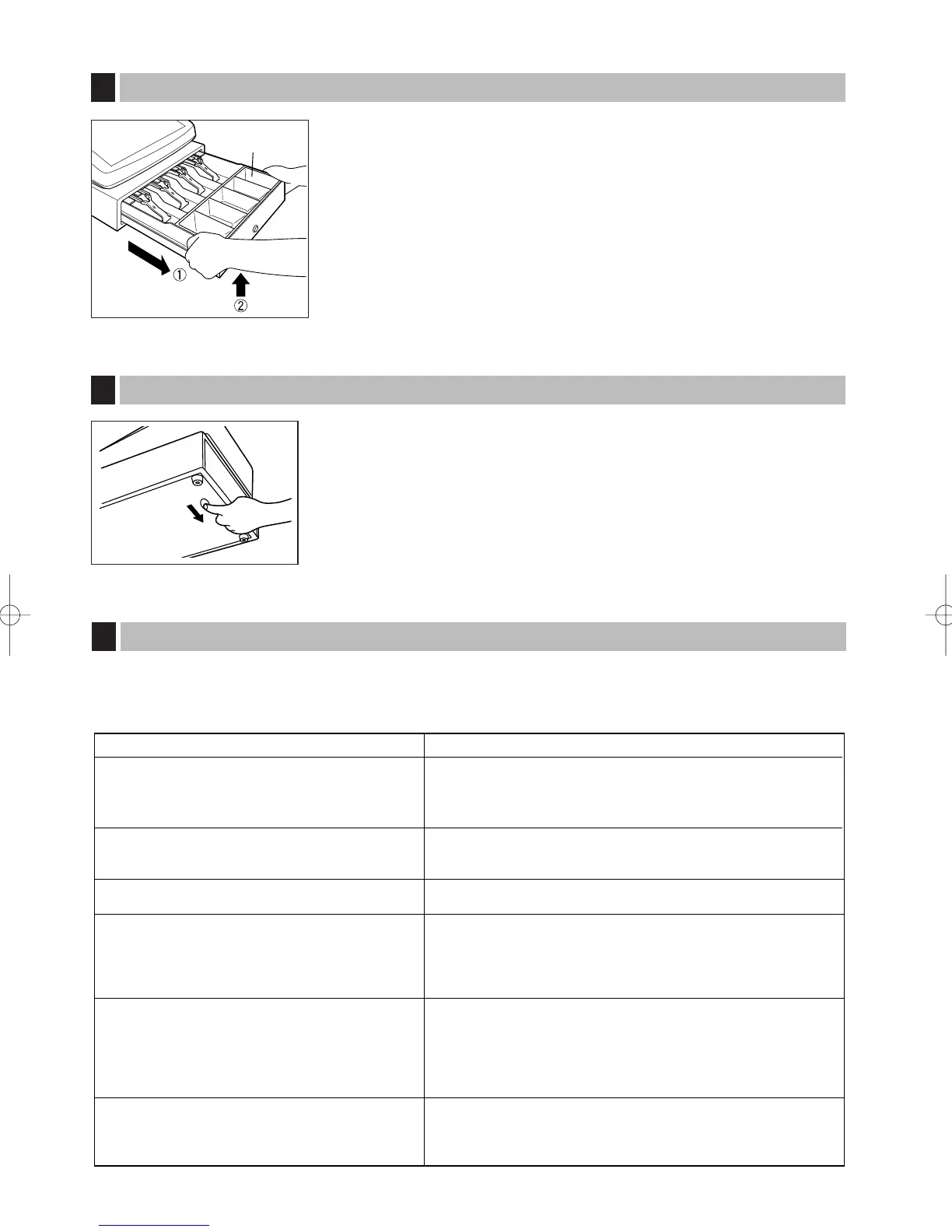 ①
②